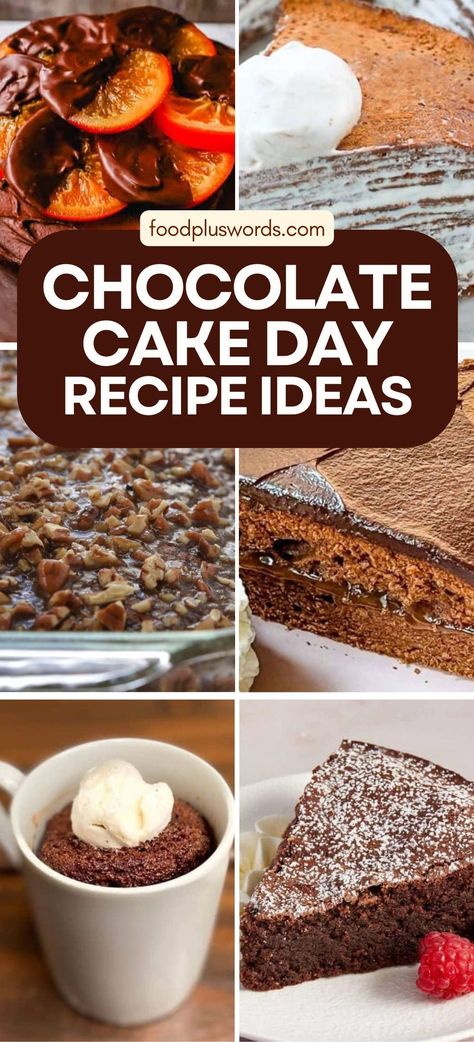 foodpluswords.com

CHOCOLATE CAKE DAY RECIPE IDEAS